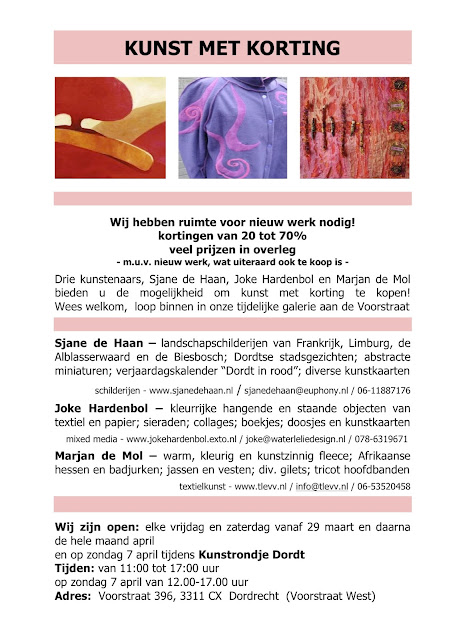 KUNST MET KORTING

Wij hebben ruimte voor nieuw werk nodig!
kortingen van 20 tot 70%
veel prijzen in overleg
- m.u.v. nieuw werk, wat uiteraard ook te koop is -

Drie kunstenaars, Sjane de Haan, Joke Hardenbol en Marjan de Mol bieden u de mogelijkheid om kunst met korting te kopen! Wees welkom, loop binnen in onze tijdelijke galerie aan de Voorstraat

Sjane de Haan – landschapschilderijen van Frankrijk, Limburg, de Alblasserwaard en de Biesbosch; Dordtse stadsgezichten; abstracte miniaturen; verjaardagskalender "Dordt in rood"; diverse kunstkaarten

schilderijen - www.sjanedehaan.nl / sjanedehaan@euphony.nl / 06-11887176

Joke Hardenbol – kleurrijke hangende en staande objecten van textiel en papier; sieraden; collages; boekjes; doosjes en kunstkaarten

mixed media - www.jokehardenbol.exto.nl / joke@waterleliedesign.nl / 078-6319671

Marjan de Mol – warm, kleurig en kunstzinnig fleece; Afrikaanse hessen en badjurken; jassen en vesten; div. gilets; tricot hoofdbanden

textielkunst - www.tlevv.nl / info@tlevv.nl / 06-53520458

Wij zijn open: elke vrijdag en zaterdag vanaf 29 maart en daarna de hele maand april
en op zondag 7 april tijdens Kunstrondje Dordt
Tijden: van 11:00 tot 17:00 uur
op zondag 7 april van 12.00-17.00 uur
Adres: Voorstraat 396, 3311 CX Dordrecht (Voorstraat West)